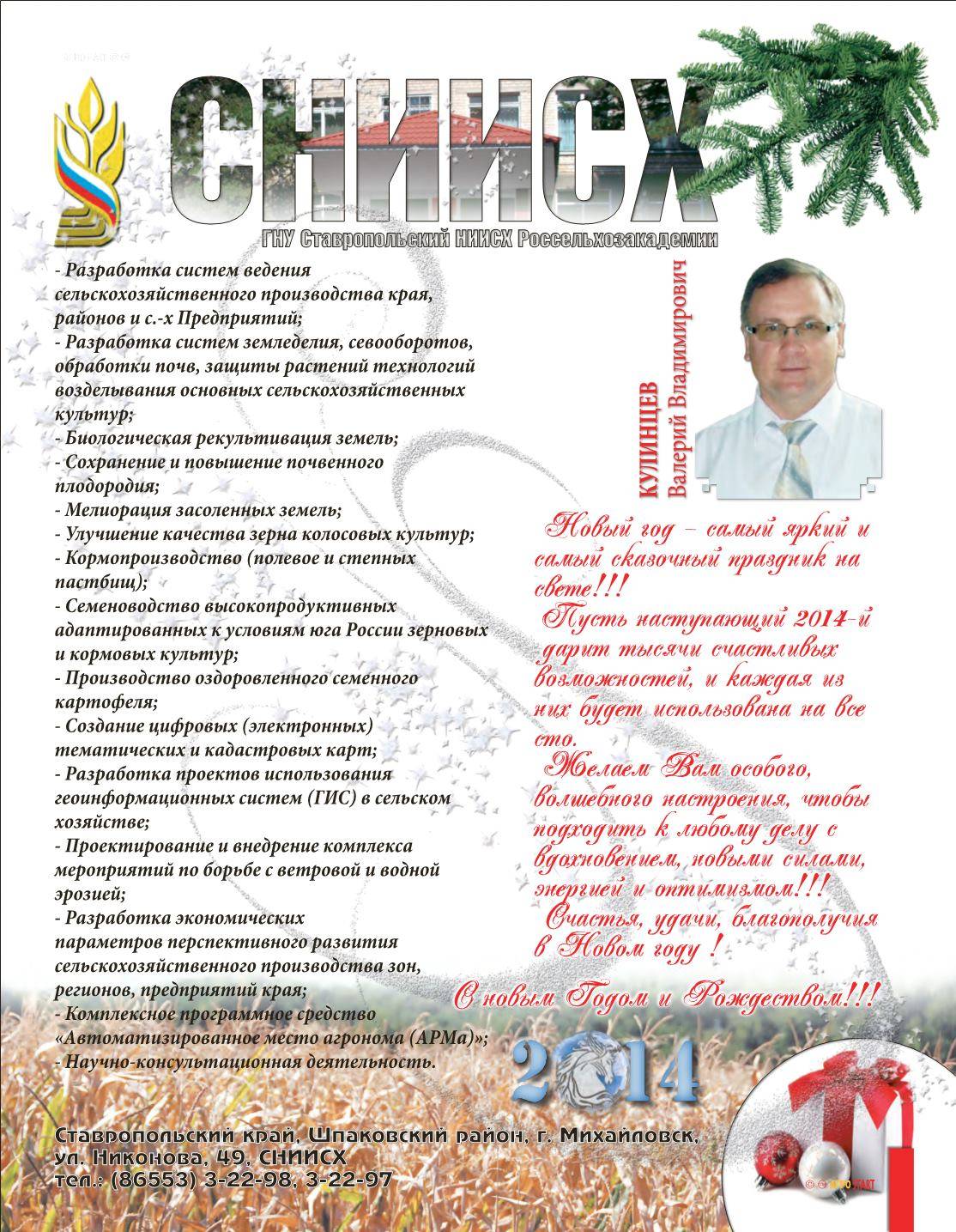 СНИИСХ

ГНУ Ставропольский НИИСХ Россельхозакадемии

- Разработка систем ведения сельскохозяйственного производства края, районов и с.-х Предприятий;
- Разработка систем земледелия, севооборотов, обработки почв, защиты растений технологий возделывания основных сельскохозяйственных культур;
- Биологическая рекультивация земель;
- Сохранение и повышение почвенного плодородия;
- Мелиорация засоленных земель;
- Улучшение качества зерна колосовых культур;
- Кормопроизводство (полевое и степных пастбищ);
- Семеноводство высокопродуктивных адаптированных к условиям юга России зерновых и кормовых культур;
- Производство оздоровленного семенного картофеля;
- Создание цифровых (электронных) тематических и кадастровых карт;
- Разработка проектов использования геоинформационных систем (ГИС) в сельском хозяйстве;
- Проектирование и внедрение комплекса мероприятий по борьбе с ветровой и водной эрозией;
- Разработка экономических параметров перспективного развития сельскохозяйственного производства зон, регионов, предприятий края;
- Комплексное программное средство «Автоматизированное место агронома (АРМа)»;
- Научно-консультационная деятельность.

КУЛИНЦЕВ
Валерий Владимирович

Новый год – самый яркий и самый сказочный праздник на свете!!!
Пусть наступающий 2014-й дарит тысячи счастливых возможностей, и каждая из них будет использована на все сто.
Желаем Вам особого, волшебного настроения, чтобы подходить к любому делу с вдохновением, новыми силами, энергией и оптимизмом!!!
Счастья, удачи, благополучия в Новом году !

С новым Годом и Рождеством!!!

2014

Ставропольский край, Шпаковский район, г. Михайловск, ул. Никонова, 49, СНИИСХ
тел.: (86553) 3-22-98, 3-22-97